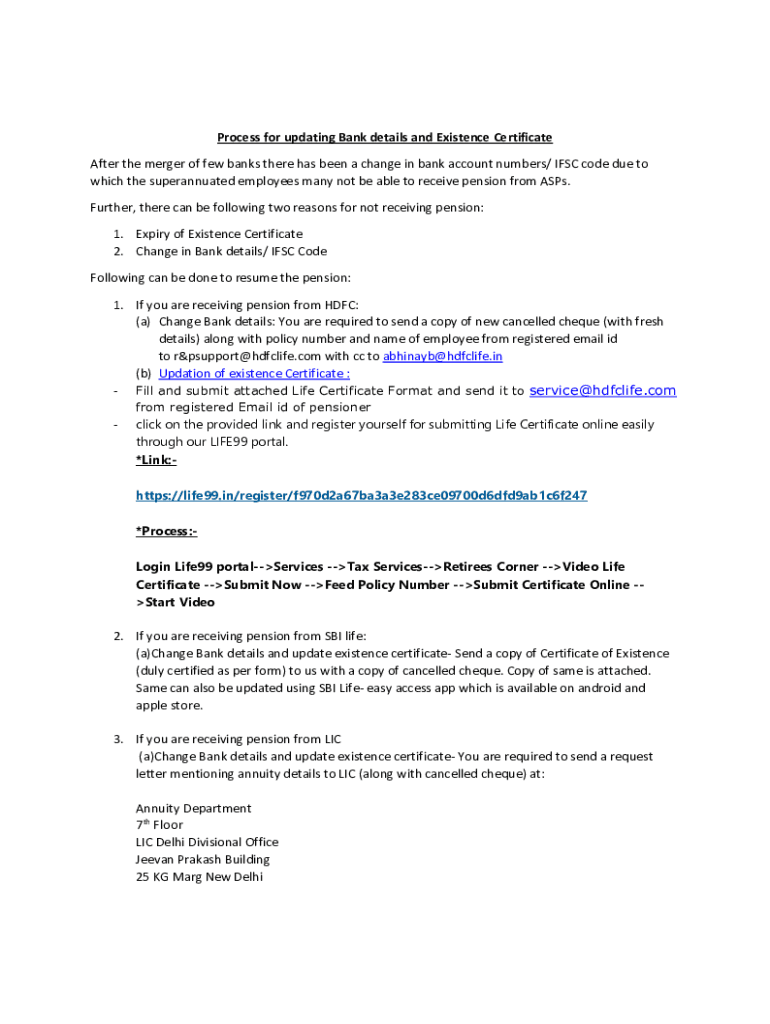 Process for updating Bank details and Existence Certificate

After the merger of few banks there has been a change in bank account numbers/ IFSC code due to which the superannuated employees many not be able to receive pension from ASPs.

Further, there can be following two reasons for not receiving pension:

1. Expiry of Existence Certificate
2. Change in Bank details/ IFSC Code

Following can be done to resume the pension:

1. If you are receiving pension from HDFC:
(a) Change Bank details: You are required to send a copy of new cancelled cheque (with fresh details) along with policy number and name of employee from registered email id to r&psupport@hdfclife.com with cc to abhinayb@hdfclife.in
(b) Updation of existence Certificate :
- Fill and submit attached Life Certificate Format and send it to service@hdfclife.com from registered Email id of pensioner
- click on the provided link and register yourself for submitting Life Certificate online easily through our LIFE99 portal.
*Link:-

https://life99.in/register/f970d2a67ba3a3e283ce09700d6dfd9ab1c6f247

*Process:-

Login Life99 portal-->Services -->Tax Services-->Retirees Corner -->Video Life Certificate -->Submit Now -->Feed Policy Number -->Submit Certificate Online -->Start Video

2. If you are receiving pension from SBI life:
(a)Change Bank details and update existence certificate- Send a copy of Certificate of Existence (duly certified as per form) to us with a copy of cancelled cheque. Copy of same is attached. Same can also be updated using SBI Life- easy access app which is available on android and apple store.

3. If you are receiving pension from LIC
(a)Change Bank details and update existence certificate- You are required to send a request letter mentioning annuity details to LIC (along with cancelled cheque) at:

Annuity Department
7$^{th}$ Floor
LIC Delhi Divisional Office
Jeevan Prakash Building
25 KG Marg New Delhi